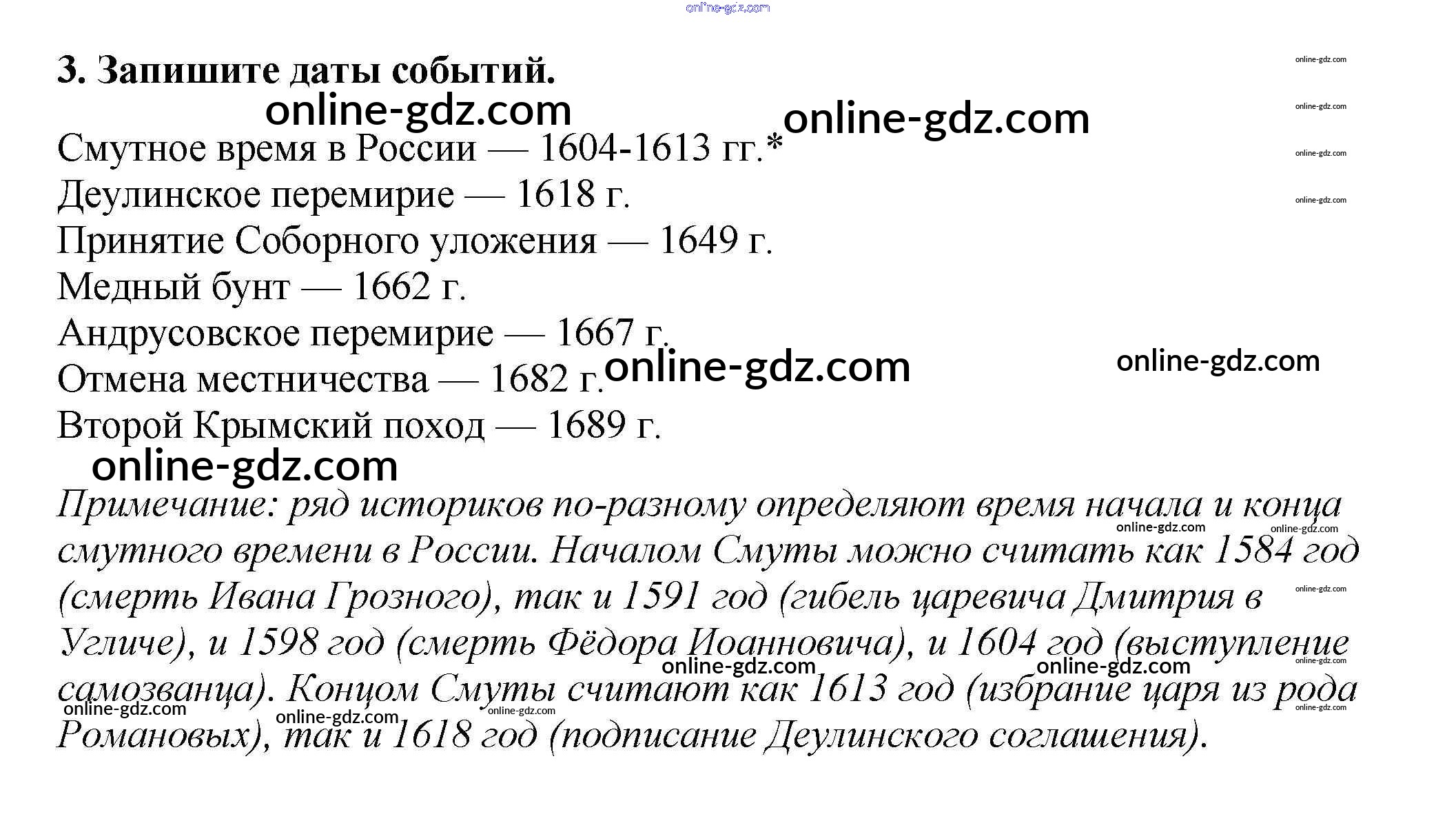 3. Запишите даты событий.

Смутное время в России — 1604-1613 гг.*

Деулинское перемирие — 1618 г.

Принятие Соборного уложения — 1649 г.

Медный бунт — 1662 г.

Андрусовское перемирие — 1667 г.

Отмена местничества — 1682 г.

Второй Крымский поход — 1689 г.

Примечание: ряд историков по-разному определяют время начала и конца смутного времени в России. Началом Смуты можно считать как 1584 год (смерть Ивана Грозного), так и 1591 год (гибель царевича Дмитрия в Угличе), и 1598 год (смерть Фёдора Иоанновича), и 1604 год (выступление самозванца). Концом Смуты считают как 1613 год (избрание царя из рода Романовых), так и 1618 год (подписание Деулинского соглашения).

online-gdz.com